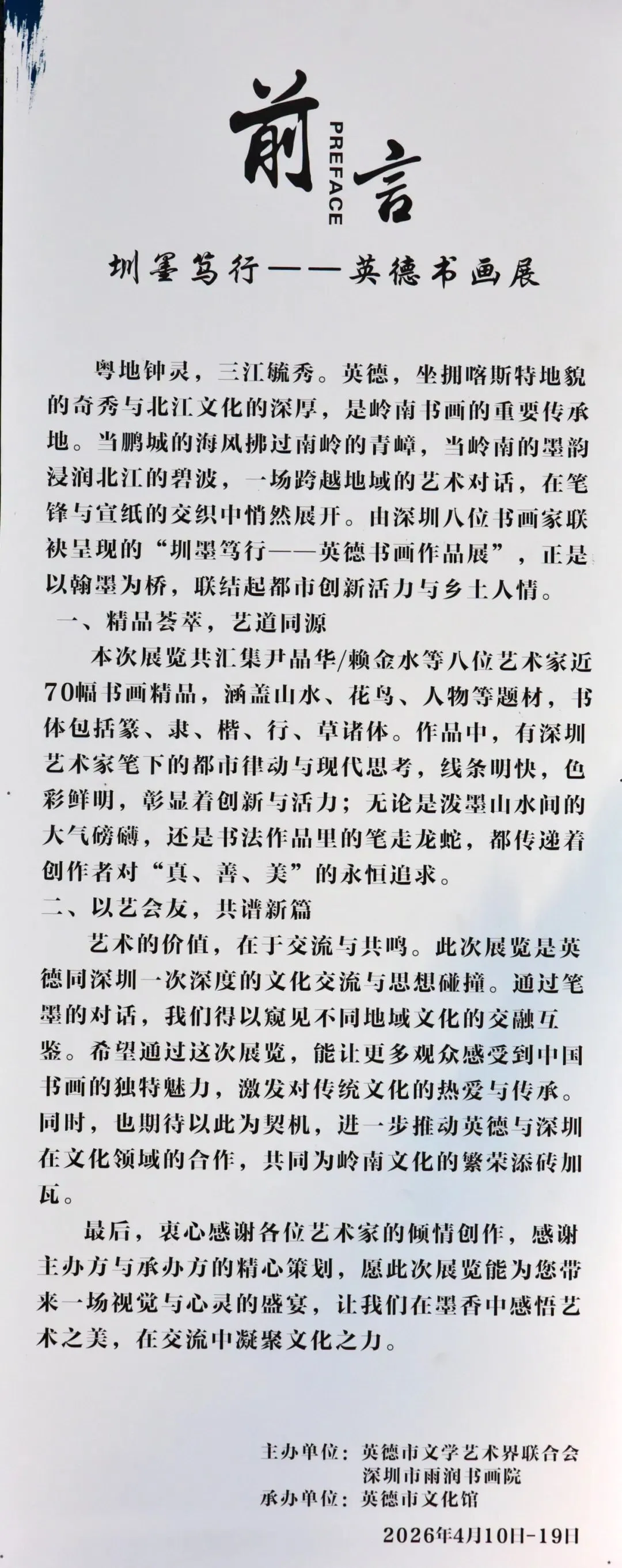 前言
PREFACE

圳墨笃行——英德书画展

粤地钟灵，三江毓秀。英德，坐拥喀斯特地貌的奇秀与北江文化的深厚，是岭南书画的重要传承地。当鹏城的海风拂过南岭的青嶂，当岭南的墨韵浸润北江的碧波，一场跨越地域的艺术对话，在笔锋与宣纸的交织中悄然展开。由深圳八位书画家联袂呈现的“圳墨笃行——英德书画作品展”，正是以翰墨为桥，联结起都市创新活力与乡土人情。

一、精品荟萃，艺道同源

本次展览共汇集尹晶华/赖金水等八位艺术家近70幅书画精品，涵盖山水、花鸟、人物等题材，书体包括篆、隶、楷、行、草诸体。作品中，有深圳艺术家笔下的都市律动与现代思考，线条明快，色彩鲜明，彰显着创新与活力；无论是泼墨山水间的大气磅礴，还是书法作品里的笔走龙蛇，都传递着创作者对“真、善、美”的永恒追求。

二、以艺会友，共谱新篇

艺术的价值，在于交流与共鸣。此次展览是英德同深圳一次深度的文化交流与思想碰撞。通过笔墨的对话，我们得以窥见不同地域文化的交融互鉴。希望通过这次展览，能让更多观众感受到中国书画的独特魅力，激发对传统文化的热爱与传承。同时，也期待以此为契机，进一步推动英德与深圳在文化领域的合作，共同为岭南文化的繁荣添砖加瓦。

最后，衷心感谢各位艺术家的倾情创作，感谢主办方与承办方的精心策划，愿此次展览能为您带来一场视觉与心灵的盛宴，让我们在墨香中感悟艺术之美，在交流中凝聚文化之力。

主办单位：英德市文学艺术界联合会
深圳市雨润书画院
承办单位：英德市文化馆
2026年4月10日-19日